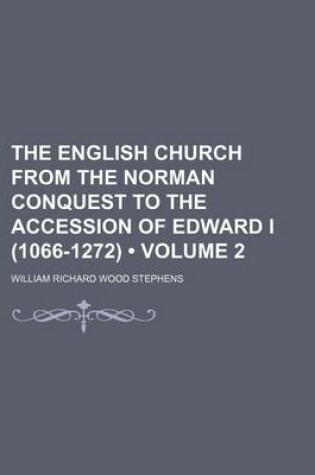 THE ENGLISH CHURCH FROM THE NORMAN CONQUEST TO THE ACCESSION OF EDWARD I (1066-1272) • VOLUME 2

WILLIAM RICHARD WOOD STEPHENS